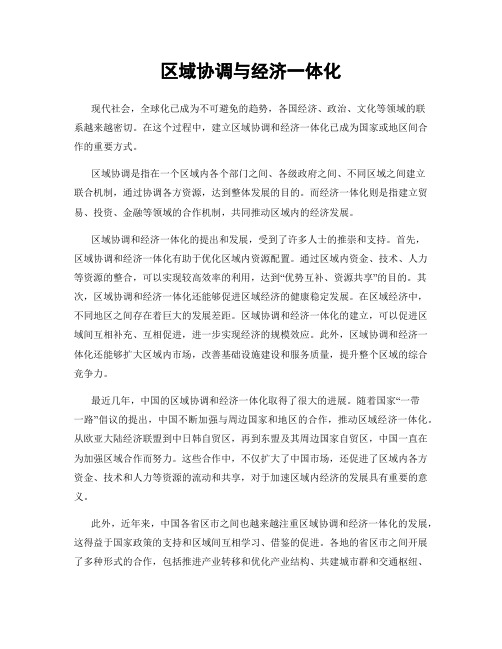 区域协调与经济一体化

现代社会，全球化已成为不可避免的趋势，各国经济、政治、文化等领域的联系越来越密切。在这个过程中，建立区域协调和经济一体化已成为国家或地区间合作的重要方式。

区域协调是指在一个区域内各个部门之间、各级政府之间、不同区域之间建立联合机制，通过协调各方资源，达到整体发展的目的。而经济一体化则是指建立贸易、投资、金融等领域的合作机制，共同推动区域内的经济发展。

区域协调和经济一体化的提出和发展，受到了许多人士的推崇和支持。首先，区域协调和经济一体化有助于优化区域内资源配置。通过区域内资金、技术、人力等资源的整合，可以实现较高效率的利用，达到“优势互补、资源共享”的目的。其次，区域协调和经济一体化还能够促进区域经济的健康稳定发展。在区域经济中，不同地区之间存在着巨大的发展差距。区域协调和经济一体化的建立，可以促进区域间互相补充、互相促进，进一步实现经济的规模效应。此外，区域协调和经济一体化还能够扩大区域内市场，改善基础设施建设和服务质量，提升整个区域的综合竞争力。

最近几年，中国的区域协调和经济一体化取得了很大的进展。随着国家“一带一路”倡议的提出，中国不断加强与周边国家和地区的合作，推动区域经济一体化。从欧亚大陆经济联盟到中日韩自贸区，再到东盟及其周边国家自贸区，中国一直在为加强区域合作而努力。这些合作中，不仅扩大了中国市场，还促进了区域内各方资金、技术和人力等资源的流动和共享，对于加速区域内经济的发展具有重要的意义。

此外，近年来，中国各省区市之间也越来越注重区域协调和经济一体化的发展，这得益于国家政策的支持和区域间互相学习、借鉴的促进。各地的省区市之间开展了多种形式的合作，包括推进产业转移和优化产业结构、共建城市群和交通枢纽、